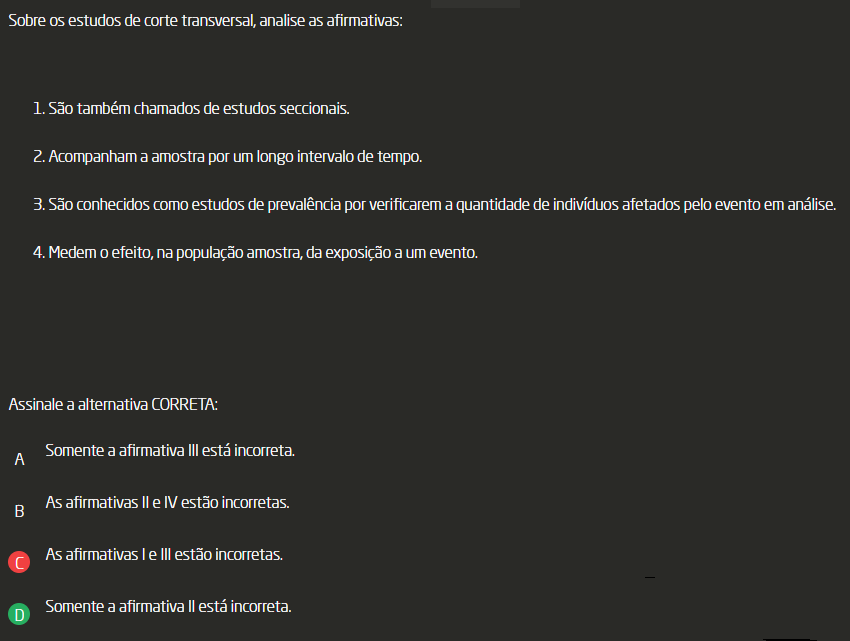 Sobre os estudos de corte transversal, analise as afirmativas:

1. São também chamados de estudos seccionais.

2. Acompanham a amostra por um longo intervalo de tempo.

3. São conhecidos como estudos de prevalência por verificarem a quantidade de indivíduos afetados pelo evento em análise.

4. Medem o efeito, na população amostra, da exposição a um evento.

Assinale a alternativa CORRETA:

A Somente a afirmativa III está incorreta.

B As afirmativas II e IV estão incorretas.

C As afirmativas I e III estão incorretas.

D Somente a afirmativa II está incorreta.